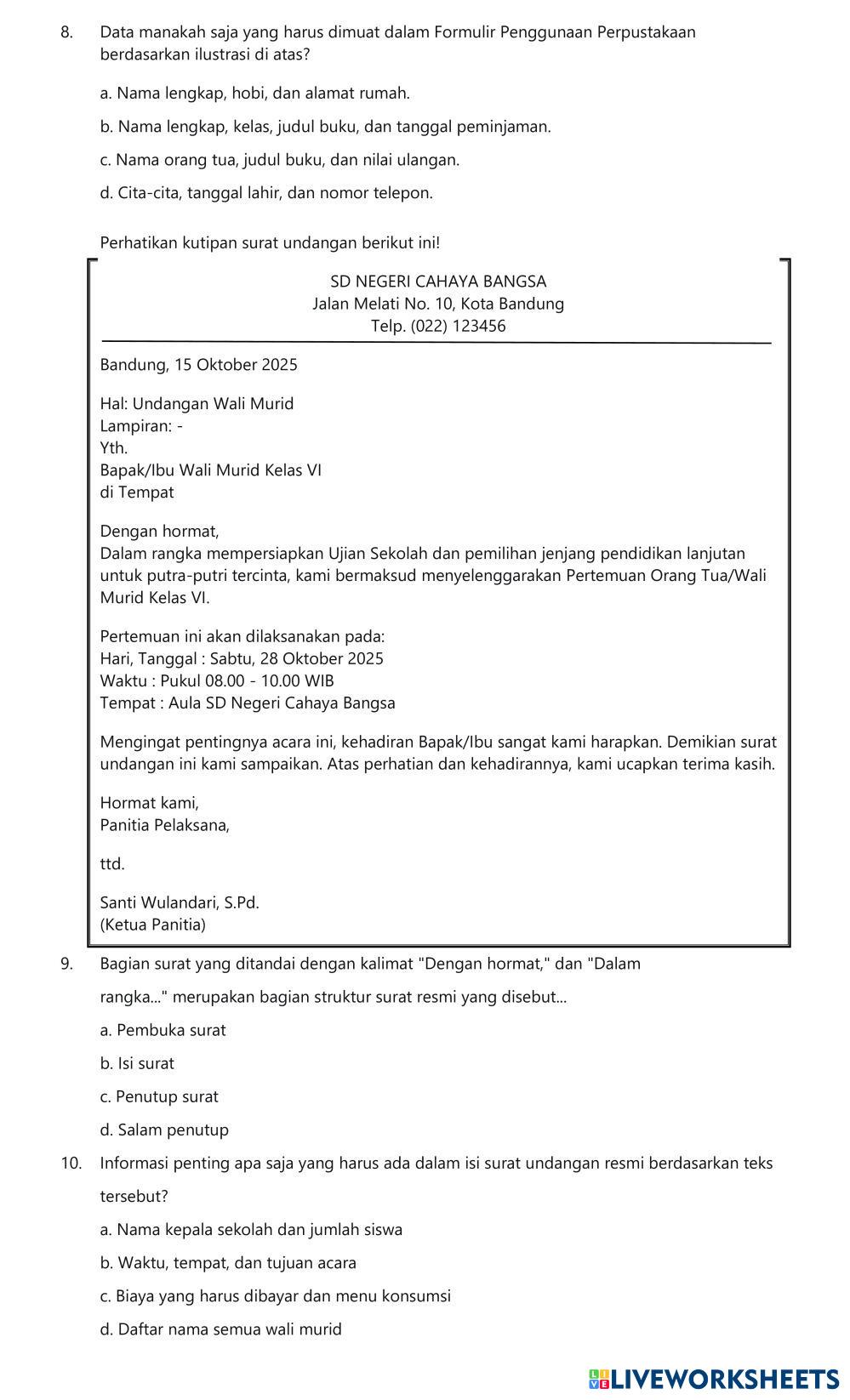 8. Data manakah saja yang harus dimuat dalam Formulir Penggunaan Perpustakaan berdasarkan ilustrasi di atas?

a. Nama lengkap, hobi, dan alamat rumah.

b. Nama lengkap, kelas, judul buku, dan tanggal peminjaman.

c. Nama orang tua, judul buku, dan nilai ulangan.

d. Cita-cita, tanggal lahir, dan nomor telepon.

Perhatikan kutipan surat undangan berikut ini!

SD NEGERI CAHAYA BANGSA
Jalan Melati No. 10, Kota Bandung
Telp. (022) 123456

Bandung, 15 Oktober 2025

Hal: Undangan Wali Murid
Lampiran: -
Yth.
Bapak/Ibu Wali Murid Kelas VI
di Tempat

Dengan hormat,
Dalam rangka mempersiapkan Ujian Sekolah dan pemilihan jenjang pendidikan lanjutan untuk putra-putri tercinta, kami bermaksud menyelenggarakan Pertemuan Orang Tua/Wali Murid Kelas VI.

Pertemuan ini akan dilaksanakan pada:
Hari, Tanggal : Sabtu, 28 Oktober 2025
Waktu : Pukul 08.00 - 10.00 WIB
Tempat : Aula SD Negeri Cahaya Bangsa

Mengingat pentingnya acara ini, kehadiran Bapak/Ibu sangat kami harapkan. Demikian surat undangan ini kami sampaikan. Atas perhatian dan kehadirannya, kami ucapkan terima kasih.

Hormat kami,
Panitia Pelaksana,

ttd.

Santi Wulandari, S.Pd.
(Ketua Panitia)

9. Bagian surat yang ditandai dengan kalimat "Dengan hormat," dan "Dalam rangka..." merupakan bagian struktur surat resmi yang disebut...

a. Pembuka surat

b. Isi surat

c. Penutup surat

d. Salam penutup

10. Informasi penting apa saja yang harus ada dalam isi surat undangan resmi berdasarkan teks tersebut?

a. Nama kepala sekolah dan jumlah siswa

b. Waktu, tempat, dan tujuan acara

c. Biaya yang harus dibayar dan menu konsumsi

d. Daftar nama semua wali murid

LIVEWORKSHEETS